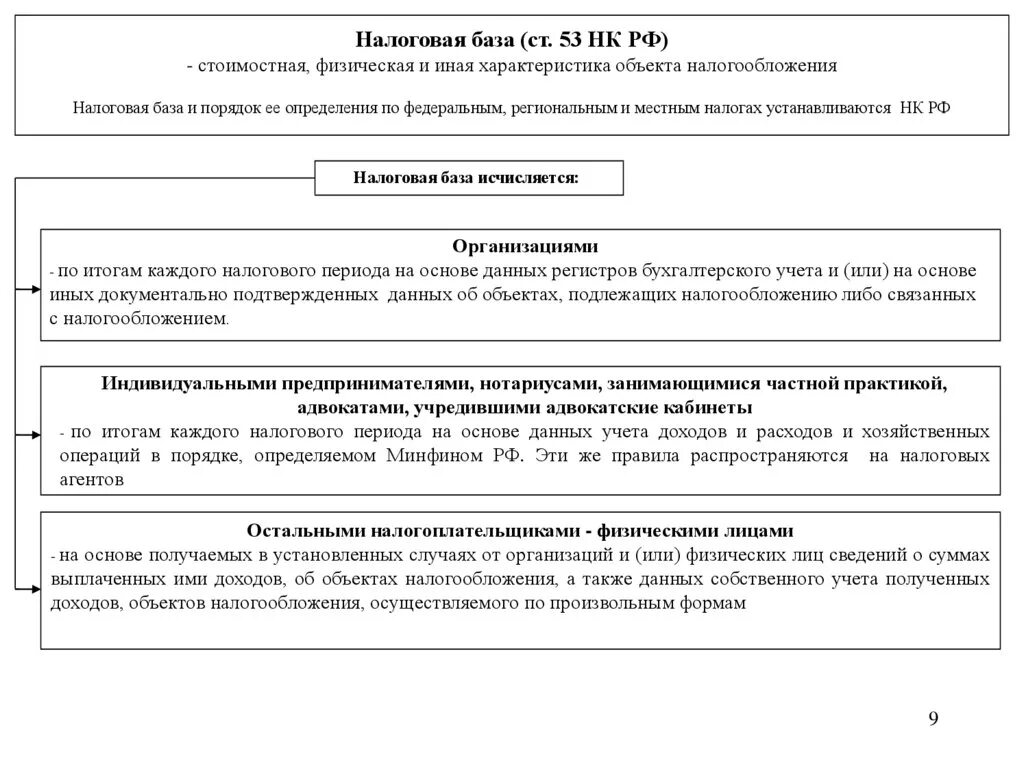 Налоговая база (ст. 53 НК РФ)
- стоимостная, физическая и иная характеристика объекта налогообложения

Налоговая база и порядок ее определения по федеральным, региональным и местным налогах устанавливаются НК РФ

Налоговая база исчисляется:

Организациями
- по итогам каждого налогового периода на основе данных регистров бухгалтерского учета и (или) на основе иных документально подтвержденных данных об объектах, подлежащих налогообложению либо связанных с налогообложением.

Индивидуальными предпринимателями, нотариусами, занимающимися частной практикой, адвокатами, учредившими адвокатские кабинеты
- по итогам каждого налогового периода на основе данных учета доходов и расходов и хозяйственных операций в порядке, определяемом Минфином РФ. Эти же правила распространяются на налоговых агентов

Остальными налогоплательщиками - физическими лицами
- на основе получаемых в установленных случаях от организаций и (или) физических лиц сведений о суммах выплаченных ими доходов, об объектах налогообложения, а также данных собственного учета полученных доходов, объектов налогообложения, осуществляемого по произвольным формам

9